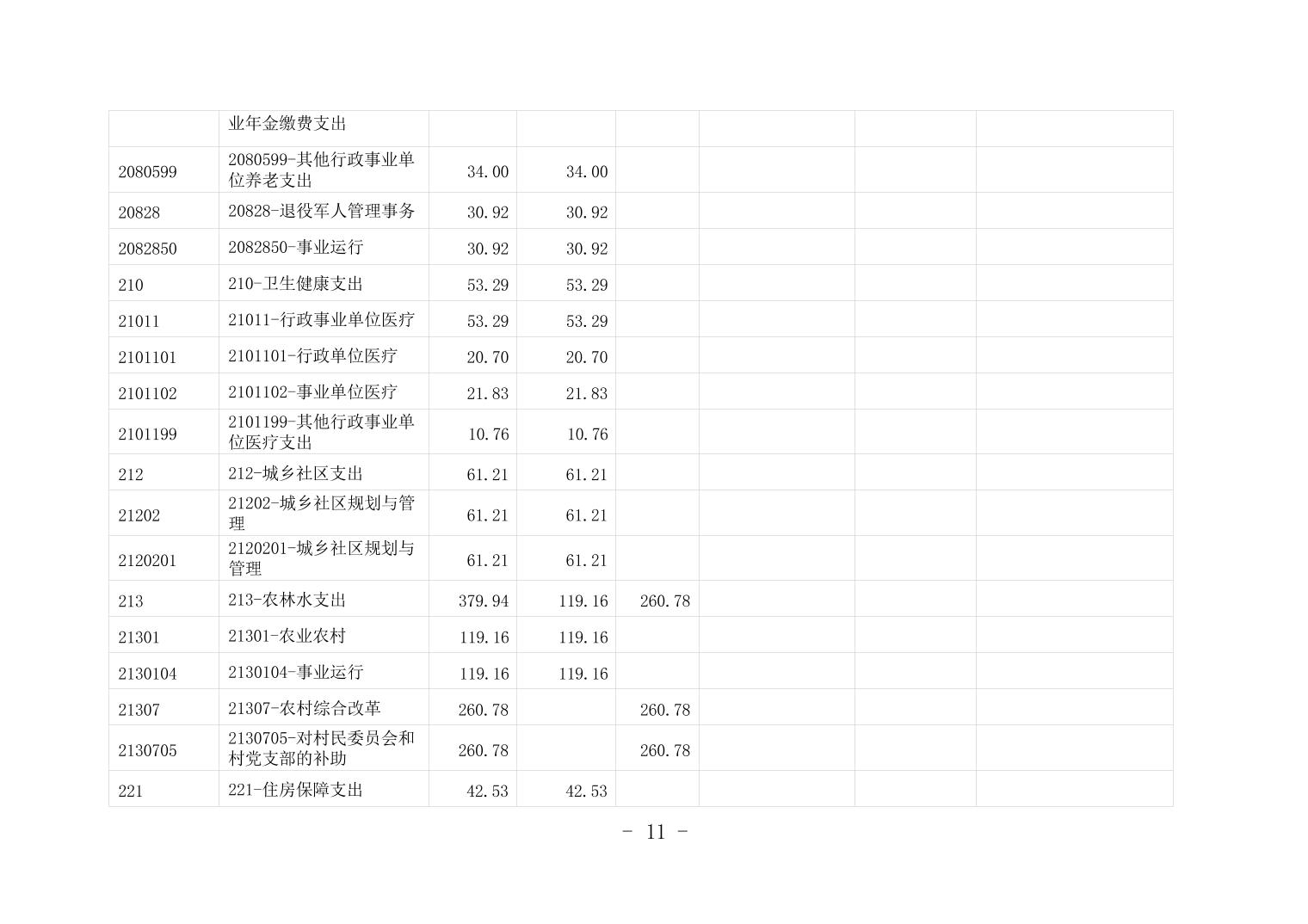 |  | 业年金缴费支出 |  |  |  |  |  |  |
|---|---|---|---|---|---|---|---|
| 2080599 | 2080599-其他行政事业单位养老支出 | 34.00 | 34.00 |  |  |  |  |
| 20828 | 20828-退役军人管理事务 | 30.92 | 30.92 |  |  |  |  |
| 2082850 | 2082850-事业运行 | 30.92 | 30.92 |  |  |  |  |
| 210 | 210-卫生健康支出 | 53.29 | 53.29 |  |  |  |  |
| 21011 | 21011-行政事业单位医疗 | 53.29 | 53.29 |  |  |  |  |
| 2101101 | 2101101-行政单位医疗 | 20.70 | 20.70 |  |  |  |  |
| 2101102 | 2101102-事业单位医疗 | 21.83 | 21.83 |  |  |  |  |
| 2101199 | 2101199-其他行政事业单位医疗支出 | 10.76 | 10.76 |  |  |  |  |
| 212 | 212-城乡社区支出 | 61.21 | 61.21 |  |  |  |  |
| 21202 | 21202-城乡社区规划与管理 | 61.21 | 61.21 |  |  |  |  |
| 2120201 | 2120201-城乡社区规划与管理 | 61.21 | 61.21 |  |  |  |  |
| 213 | 213-农林水支出 | 379.94 | 119.16 | 260.78 |  |  |  |
| 21301 | 21301-农业农村 | 119.16 | 119.16 |  |  |  |  |
| 2130104 | 2130104-事业运行 | 119.16 | 119.16 |  |  |  |  |
| 21307 | 21307-农村综合改革 | 260.78 |  | 260.78 |  |  |  |
| 2130705 | 2130705-对村民委员会和村党支部的补助 | 260.78 |  | 260.78 |  |  |  |
| 221 | 221-住房保障支出 | 42.53 | 42.53 |  |  |  |  |

- 11 -